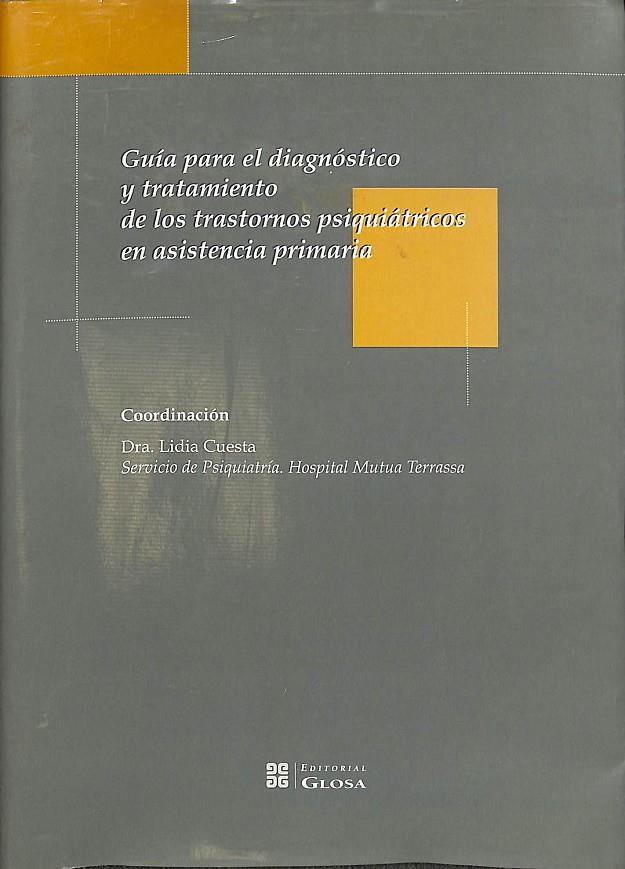 Guía para el diagnóstico y tratamiento de los trastornos psiquiátricos en asistencia primaria

Coordinación

Dra. Lidia Cuesta
Servicio de Psiquiatría. Hospital Mutua Terrassa

EDITORIAL GLOSA